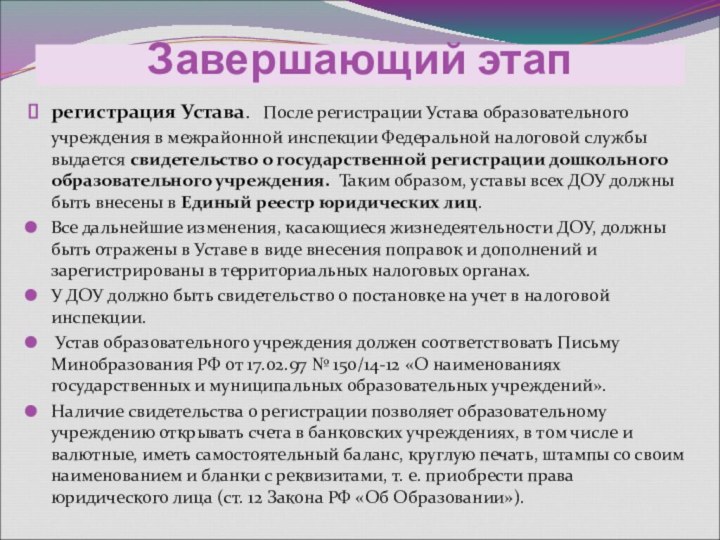 Завершающий этап

регистрация Устава. После регистрации Устава образовательного учреждения в межрайонной инспекции Федеральной налоговой службы выдается свидетельство о государственной регистрации дошкольного образовательного учреждения. Таким образом, уставы всех ДОУ должны быть внесены в Единый реестр юридических лиц.

Все дальнейшие изменения, касающиеся жизнедеятельности ДОУ, должны быть отражены в Уставе в виде внесения поправок и дополнений и зарегистрированы в территориальных налоговых органах.

У ДОУ должно быть свидетельство о постановке на учет в налоговой инспекции.

Устав образовательного учреждения должен соответствовать Письму Минобразования РФ от 17.02.97 № 150/14-12 «О наименованиях государственных и муниципальных образовательных учреждений».

Наличие свидетельства о регистрации позволяет образовательному учреждению открывать счета в банковских учреждениях, в том числе и валютные, иметь самостоятельный баланс, круглую печать, штампы со своим наименованием и бланки с реквизитами, т. е. приобрести права юридического лица (ст. 12 Закона РФ «Об Образовании»).